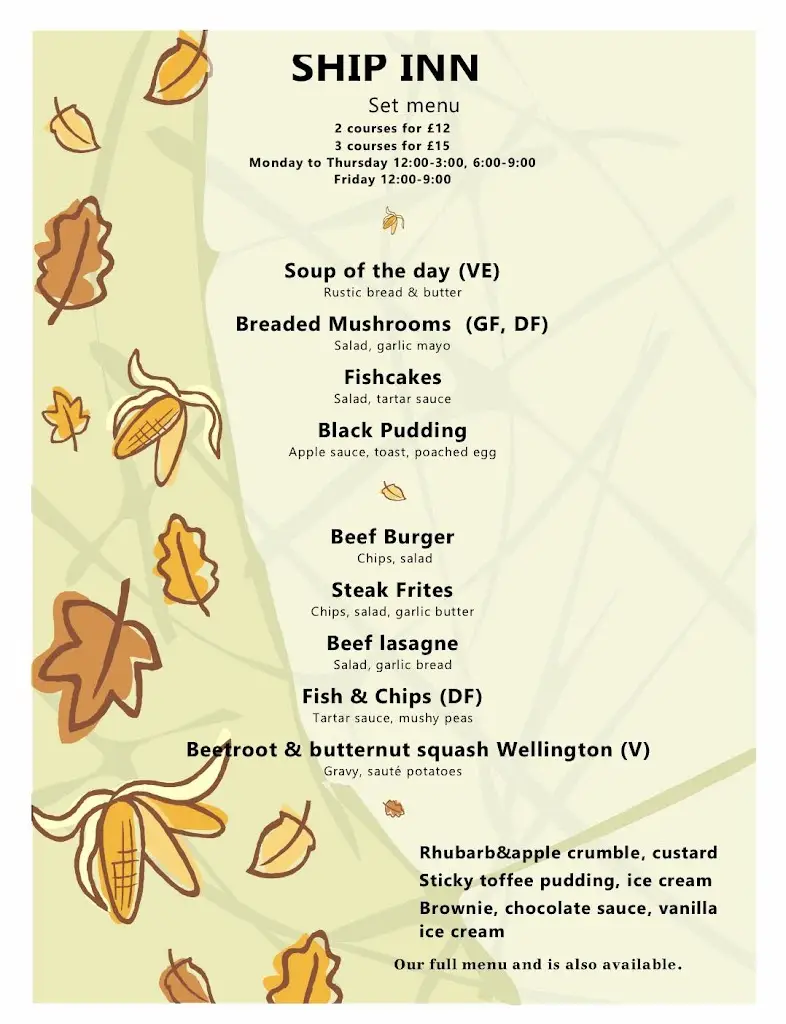 SHIP INN

Set menu

2 courses for £12
3 courses for £15
Monday to Thursday 12:00-3:00, 6:00-9:00
Friday 12:00-9:00

Soup of the day (VE)
Rustic bread & butter

Breaded Mushrooms (GF, DF)
Salad, garlic mayo

Fishcakes
Salad, tartar sauce

Black Pudding
Apple sauce, toast, poached egg

Beef Burger
Chips, salad

Steak Frites
Chips, salad, garlic butter

Beef lasagne
Salad, garlic bread

Fish & Chips (DF)
Tartar sauce, mushy peas

Beetroot & butternut squash Wellington (V)
Gravy, sauté potatoes

Rhubarb&apple crumble, custard
Sticky toffee pudding, ice cream
Brownie, chocolate sauce, vanilla ice cream

Our full menu and is also available.